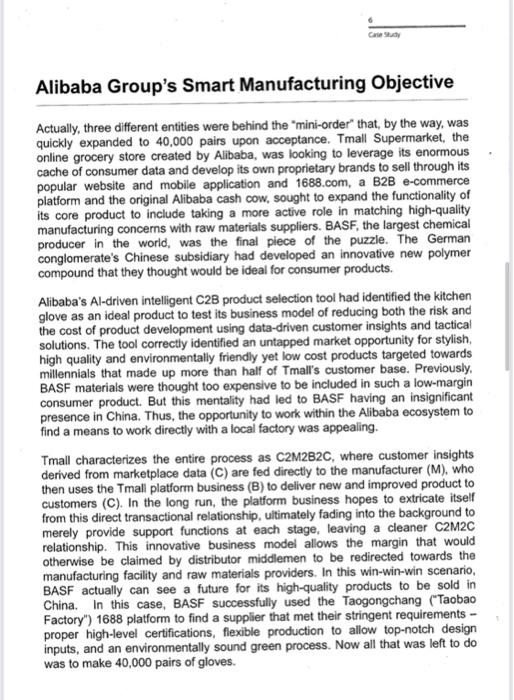 6
Case Study

Alibaba Group's Smart Manufacturing Objective

Actually, three different entities were behind the "mini-order" that, by the way, was quickly expanded to 40,000 pairs upon acceptance. Tmall Supermarket, the online grocery store created by Alibaba, was looking to leverage its enormous cache of consumer data and develop its own proprietary brands to sell through its popular website and mobile application and 1688.com, a B2B e-commerce platform and the original Alibaba cash cow, sought to expand the functionality of its core product to include taking a more active role in matching high-quality manufacturing concerns with raw materials suppliers. BASF, the largest chemical producer in the world, was the final piece of the puzzle. The German conglomerate's Chinese subsidiary had developed an innovative new polymer compound that they thought would be ideal for consumer products.

Alibaba's AI-driven intelligent C2B product selection tool had identified the kitchen glove as an ideal product to test its business model of reducing both the risk and the cost of product development using data-driven customer insights and tactical solutions. The tool correctly identified an untapped market opportunity for stylish, high quality and environmentally friendly yet low cost products targeted towards millennials that made up more than half of Tmall's customer base. Previously, BASF materials were thought too expensive to be included in such a low-margin consumer product. But this mentality had led to BASF having an insignificant presence in China. Thus, the opportunity to work within the Alibaba ecosystem to find a means to work directly with a local factory was appealing.

Tmall characterizes the entire process as C2M2B2C, where customer insights derived from marketplace data (C) are fed directly to the manufacturer (M), who then uses the Tmall platform business (B) to deliver new and improved product to customers (C). In the long run, the platform business hopes to extricate itself from this direct transactional relationship, ultimately fading into the background to merely provide support functions at each stage, leaving a cleaner C2M2C relationship. This innovative business model allows the margin that would otherwise be claimed by distributor middlemen to be redirected towards the manufacturing facility and raw materials providers. In this win-win-win scenario, BASF actually can see a future for its high-quality products to be sold in China. In this case, BASF successfully used the Taogongchang ("Taobao Factory") 1688 platform to find a supplier that met their stringent requirements – proper high-level certifications, flexible production to allow top-notch design inputs, and an environmentally sound green process. Now all that was left to do was to make 40,000 pairs of gloves.